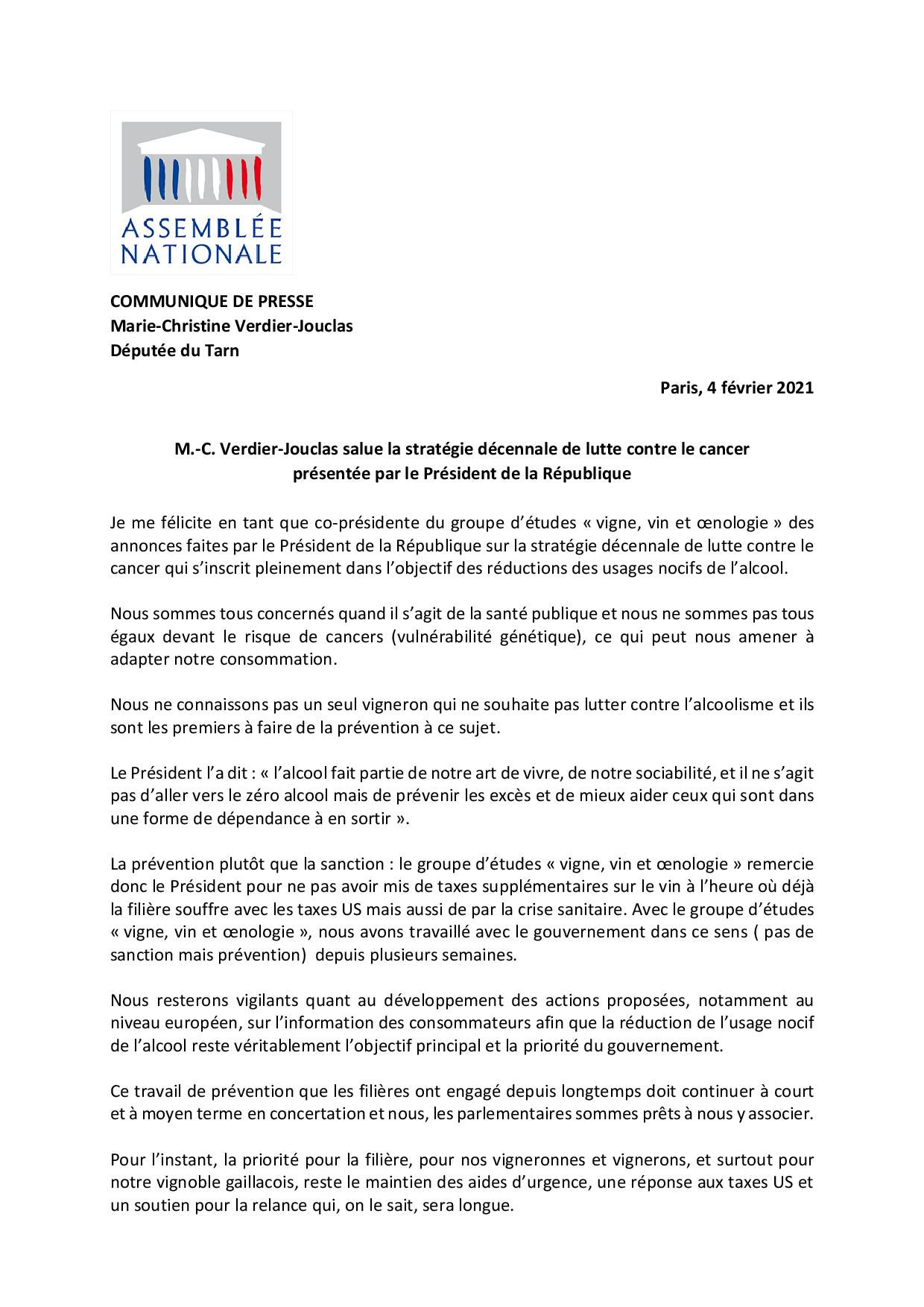 ASSEMBLÉE NATIONALE

COMMUNIQUE DE PRESSE
Marie-Christine Verdier-Jouclas
Députée du Tarn

Paris, 4 février 2021

M.-C. Verdier-Jouclas salue la stratégie décennale de lutte contre le cancer présentée par le Président de la République

Je me félicite en tant que co-présidente du groupe d'études « vigne, vin et œnologie » des annonces faites par le Président de la République sur la stratégie décennale de lutte contre le cancer qui s'inscrit pleinement dans l'objectif des réductions des usages nocifs de l'alcool.

Nous sommes tous concernés quand il s'agit de la santé publique et nous ne sommes pas tous égaux devant le risque de cancers (vulnérabilité génétique), ce qui peut nous amener à adapter notre consommation.

Nous ne connaissons pas un seul vigneron qui ne souhaite pas lutter contre l'alcoolisme et ils sont les premiers à faire de la prévention à ce sujet.

Le Président l'a dit : « l'alcool fait partie de notre art de vivre, de notre sociabilité, et il ne s'agit pas d'aller vers le zéro alcool mais de prévenir les excès et de mieux aider ceux qui sont dans une forme de dépendance à en sortir ».

La prévention plutôt que la sanction : le groupe d'études « vigne, vin et œnologie » remercie donc le Président pour ne pas avoir mis de taxes supplémentaires sur le vin à l'heure où déjà la filière souffre avec les taxes US mais aussi de par la crise sanitaire. Avec le groupe d'études « vigne, vin et œnologie », nous avons travaillé avec le gouvernement dans ce sens ( pas de sanction mais prévention) depuis plusieurs semaines.

Nous resterons vigilants quant au développement des actions proposées, notamment au niveau européen, sur l'information des consommateurs afin que la réduction de l'usage nocif de l'alcool reste véritablement l'objectif principal et la priorité du gouvernement.

Ce travail de prévention que les filières ont engagé depuis longtemps doit continuer à court et à moyen terme en concertation et nous, les parlementaires sommes prêts à nous y associer.

Pour l'instant, la priorité pour la filière, pour nos vigneronnes et vignerons, et surtout pour notre vignoble gaillacois, reste le maintien des aides d'urgence, une réponse aux taxes US et un soutien pour la relance qui, on le sait, sera longue.